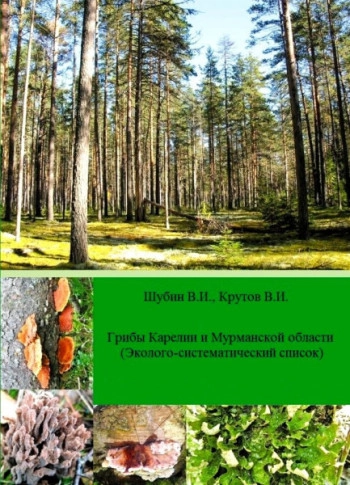 Шубин В.И., Крутов В.И.

Грибы Карелии и Мурманской области (Эколого-систематический список)